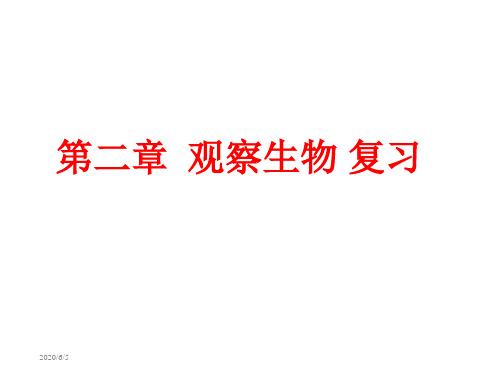 第二章 观察生物 复习

2020/6/5